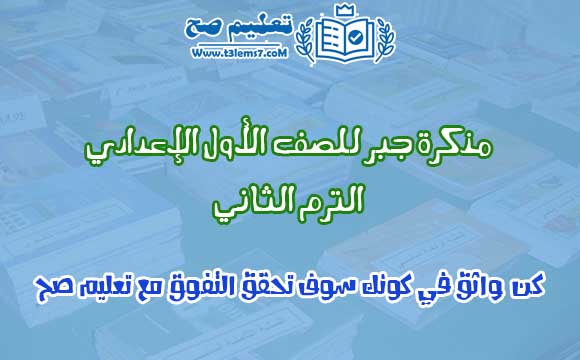 تعليم صح
Www.t3lems7.coM

مذكرة جبر للصف الأول الإعدادي
الترم الثاني

كن واثق في كونك سوف تحقق التفوق مع تعليم صح